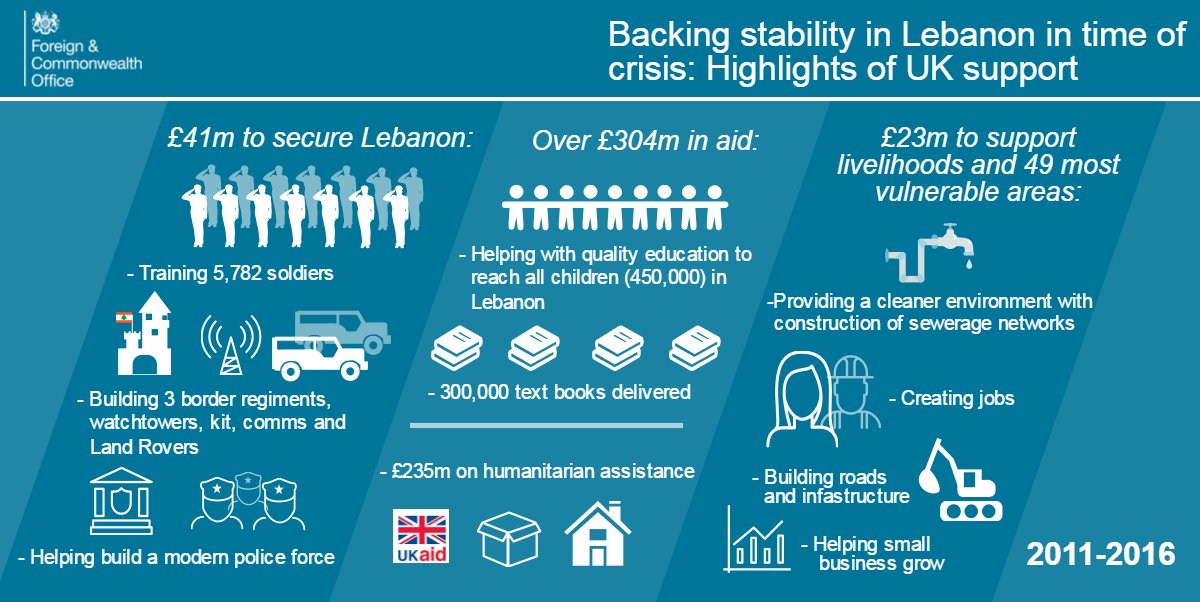 Foreign & Commonwealth Office

Backing stability in Lebanon in time of crisis: Highlights of UK support

£41m to secure Lebanon:

- Training 5,782 soldiers

- Building 3 border regiments, watchtowers, kit, comms and Land Rovers

- Helping build a modern police force

Over £304m in aid:

- Helping with quality education to reach all children (450,000) in Lebanon

- 300,000 text books delivered

- £235m on humanitarian assistance

UKaid

£23m to support livelihoods and 49 most vulnerable areas:

-Providing a cleaner environment with construction of sewerage networks

- Creating jobs

- Building roads and infastructure

- Helping small business grow

2011-2016